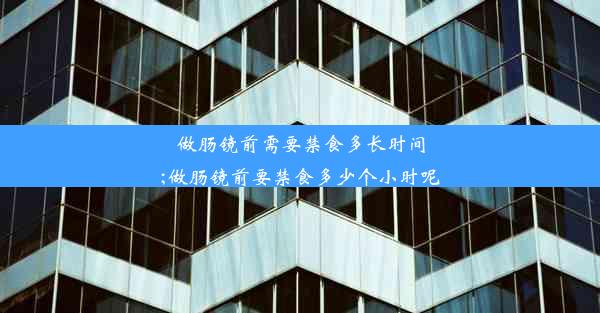 做肠镜前需要禁食多长时间
;做肠镜前要禁食多少个小时呢